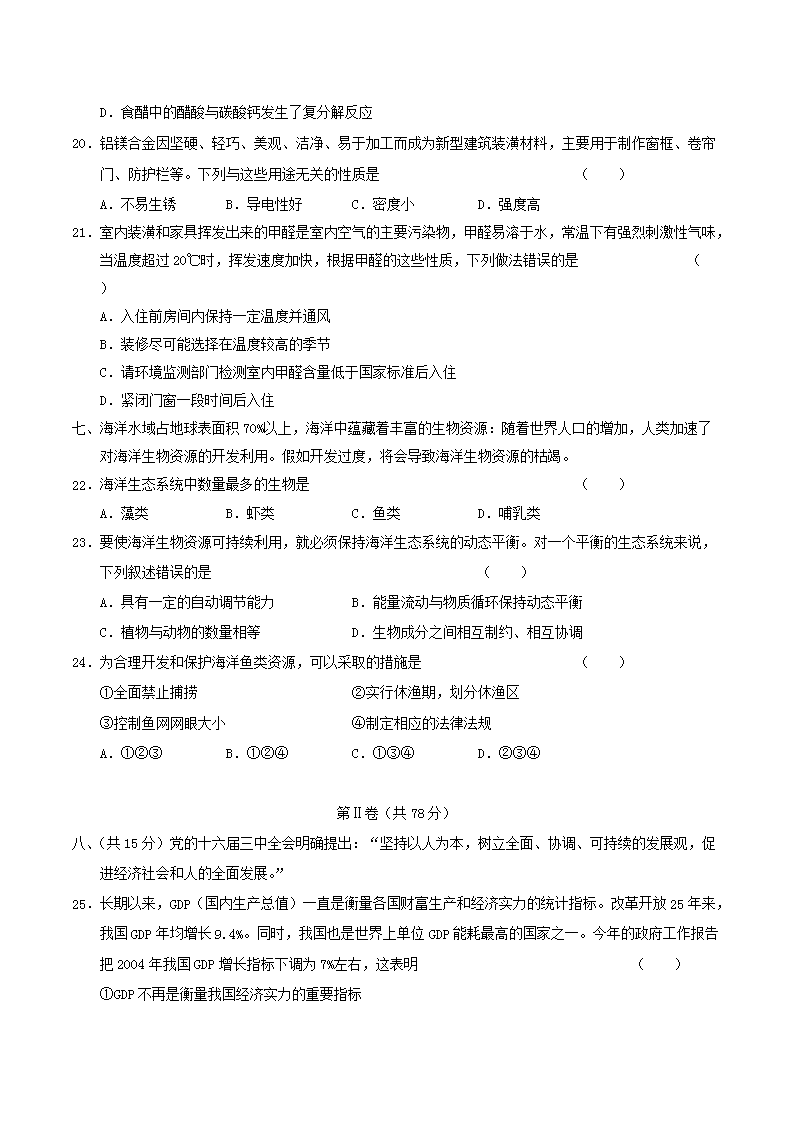 D．食醋中的醋酸与碳酸钙发生了复分解反应

20．铝镁合金因坚硬、轻巧、美观、洁净、易于加工而成为新型建筑装潢材料，主要用于制作窗框、卷帘门、防护栏等。下列与这些用途无关的性质是　　（　　）

A．不易生锈　　B．导电性好　　C．密度小　　D．强度高

21．室内装潢和家具挥发出来的甲醛是室内空气的主要污染物，甲醛易溶于水，常温下有强烈刺激性气味，当温度超过 20℃时，挥发速度加快，根据甲醛的这些性质，下列做法错误的是　　（　　）

A．入住前房间内保持一定温度并通风

B．装修尽可能选择在温度较高的季节

C．请环境监测部门检测室内甲醛含量低于国家标准后入住

D．紧闭门窗一段时间后入住

七、海洋水域占地球表面积 70%以上，海洋中蕴藏着丰富的生物资源：随着世界人口的增加，人类加速了对海洋生物资源的开发利用。假如开发过度，将会导致海洋生物资源的枯竭。

22．海洋生态系统中数量最多的生物是　　（　　）

A．藻类　　B．虾类　　C．鱼类　　D．哺乳类

23．要使海洋生物资源可持续利用，就必须保持海洋生态系统的动态平衡。对一个平衡的生态系统来说，下列叙述错误的是　　（　　）

A．具有一定的自动调节能力　　B．能量流动与物质循环保持动态平衡

C．植物与动物的数量相等　　D．生物成分之间相互制约、相互协调

24．为合理开发和保护海洋鱼类资源，可以采取的措施是　　（　　）

①全面禁止捕捞　　②实行休渔期，划分休渔区

③控制鱼网网眼大小　　④制定相应的法律法规

A．①②③　　B．①②④　　C．①③④　　D．②③④

第Ⅱ卷（共 78 分）

八、（共 15 分）党的十六届三中全会明确提出：“坚持以人为本，树立全面、协调、可持续的发展观，促进经济社会和人的全面发展。”

25．长期以来，GDP（国内生产总值）一直是衡量各国财富生产和经济实力的统计指标。改革开放 25 年来，我国 GDP 年均增长 9.4%。同时，我国也是世界上单位 GDP 能耗最高的国家之一。今年的政府工作报告把 2004 年我国 GDP 增长指标下调为 7%左右，这表明　　（　　）

①GDP 不再是衡量我国经济实力的重要指标